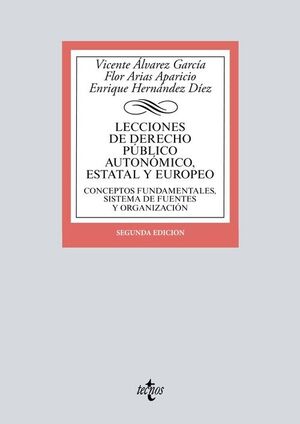 Vicente Álvarez García
Flor Arias Aparicio
Enrique Hernández Díez

LECCIONES DE DERECHO PÚBLICO AUTONÓMICO, ESTATAL Y EUROPEO

CONCEPTOS FUNDAMENTALES, SISTEMA DE FUENTES Y ORGANIZACIÓN

SEGUNDA EDICION

tecnos